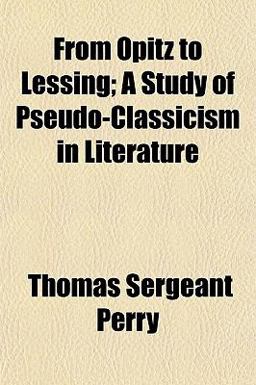 From Opitz to Lessing; A Study of Pseudo-Classicism in Literature

Thomas Sergeant Perry